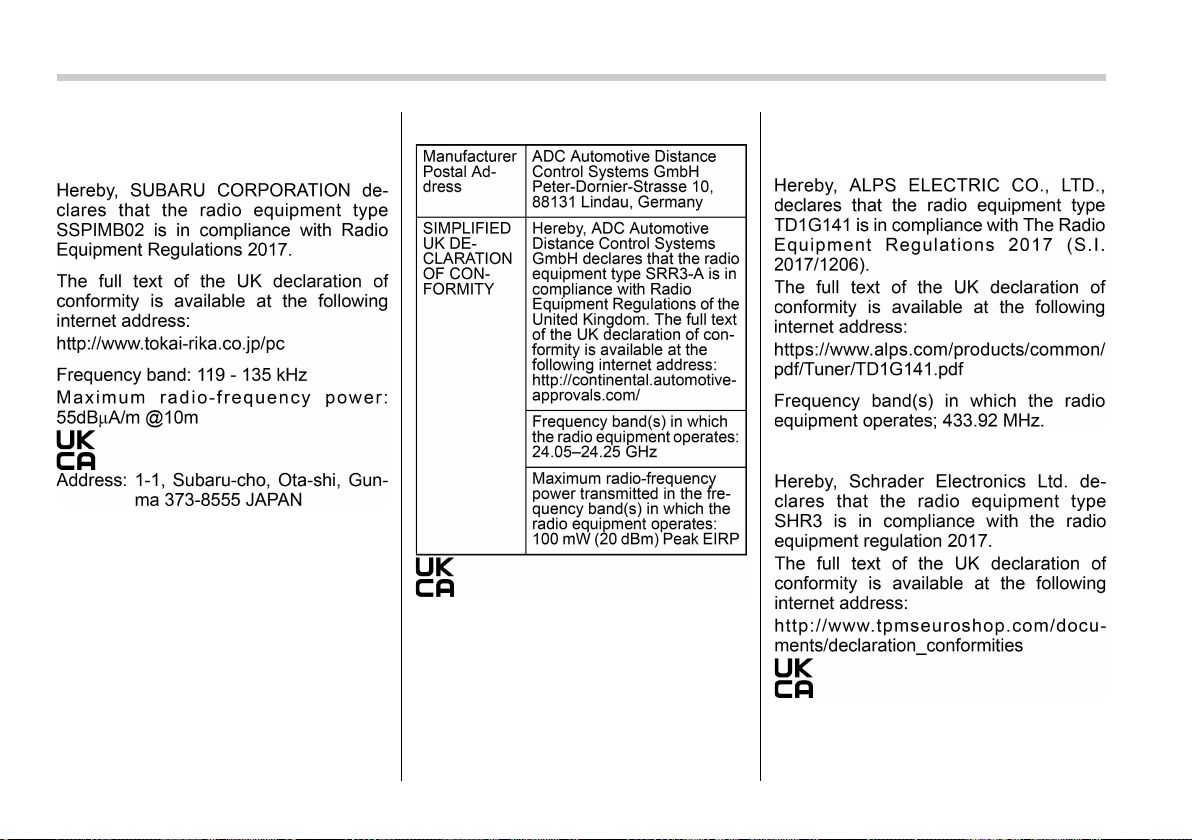 Hereby, SUBARU CORPORATION declares that the radio equipment type SSPIMB02 is in compliance with Radio Equipment Regulations 2017.

The full text of the UK declaration of conformity is available at the following internet address:

http://www.tokai-rika.co.jp/pc

Frequency band: 119 - 135 kHz

Maximum radio-frequency power: 55dBμA/m @10m

UK CA

Address: 1-1, Subaru-cho, Ota-shi, Gunma 373-8555 JAPAN

| Manufacturer Postal Address | ADC Automotive Distance Control Systems GmbH Peter-Dornier-Strasse 10, 88131 Lindau, Germany |
|---|---|
| SIMPLIFIED UK DECLARATION OF CONFORMITY | Hereby, ADC Automotive Distance Control Systems GmbH declares that the radio equipment type SRR3-A is in compliance with Radio Equipment Regulations of the United Kingdom. The full text of the UK declaration of conformity is available at the following internet address: http://continental.automotive-approvals.com/ |
| | Frequency band(s) in which the radio equipment operates: 24.05–24.25 GHz |
| | Maximum radio-frequency power transmitted in the frequency band(s) in which the radio equipment operates: 100 mW (20 dBm) Peak EIRP |

UK CA

Hereby, ALPS ELECTRIC CO., LTD., declares that the radio equipment type TD1G141 is in compliance with The Radio Equipment Regulations 2017 (S.I. 2017/1206).

The full text of the UK declaration of conformity is available at the following internet address:

https://www.alps.com/products/common/pdf/Tuner/TD1G141.pdf

Frequency band(s) in which the radio equipment operates; 433.92 MHz.

Hereby, Schrader Electronics Ltd. declares that the radio equipment type SHR3 is in compliance with the radio equipment regulation 2017.

The full text of the UK declaration of conformity is available at the following internet address:

http://www.tpmseuroshop.com/documents/declaration_conformities

UK CA